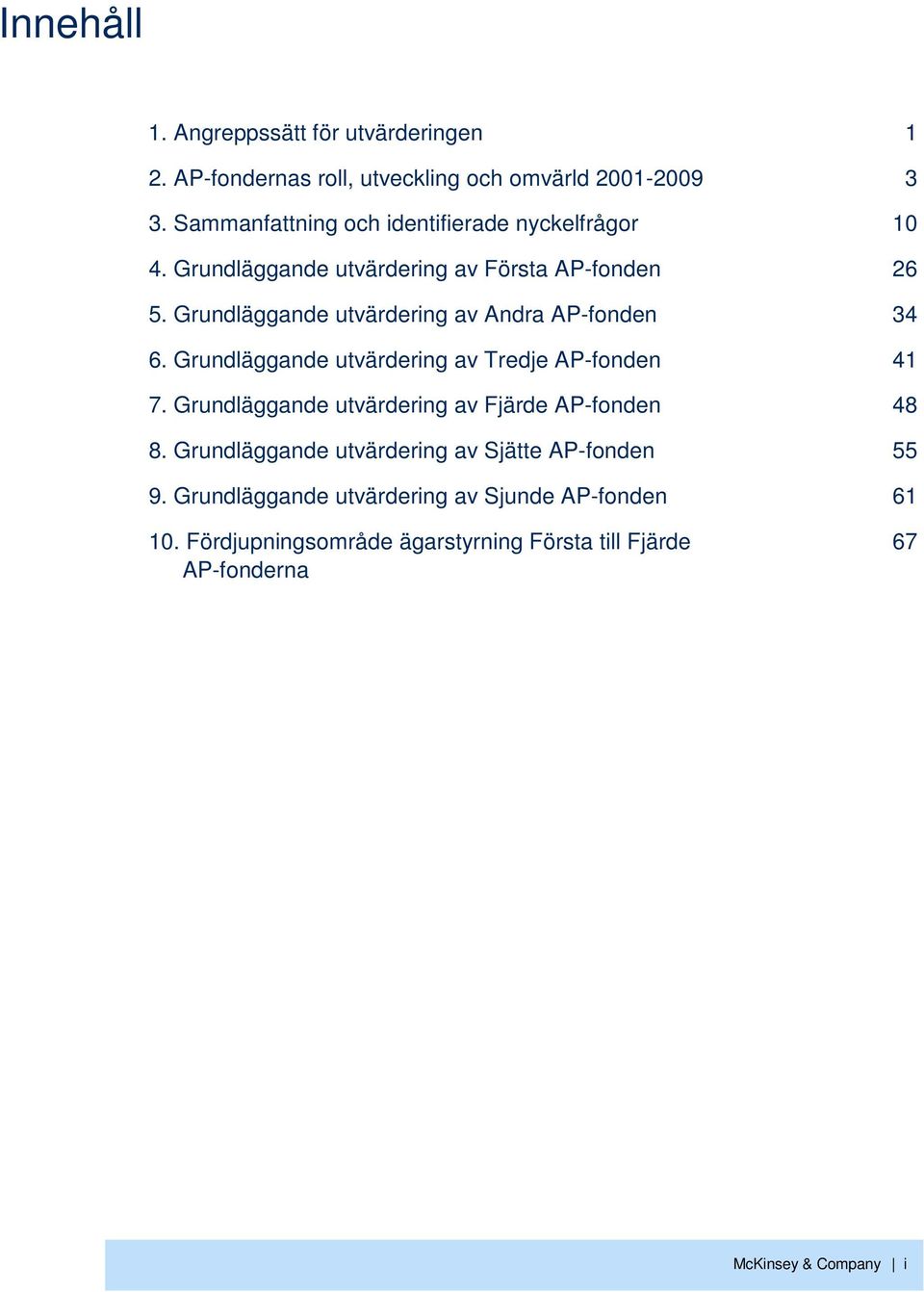 Innehåll

1. Angreppssätt för utvärderingen 1

2. AP-fondernas roll, utveckling och omvärld 2001-2009 3

3. Sammanfattning och identifierade nyckelfrågor 10

4. Grundläggande utvärdering av Första AP-fonden 26

5. Grundläggande utvärdering av Andra AP-fonden 34

6. Grundläggande utvärdering av Tredje AP-fonden 41

7. Grundläggande utvärdering av Fjärde AP-fonden 48

8. Grundläggande utvärdering av Sjätte AP-fonden 55

9. Grundläggande utvärdering av Sjunde AP-fonden 61

10. Fördjupningsområde ägarstyrning Första till Fjärde AP-fonderna 67

McKinsey & Company | i